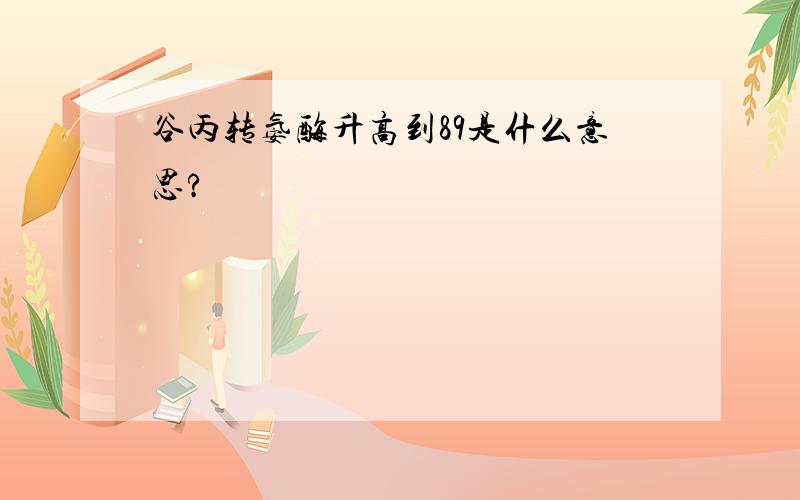 谷丙转氨酶升高到89是什么意思?